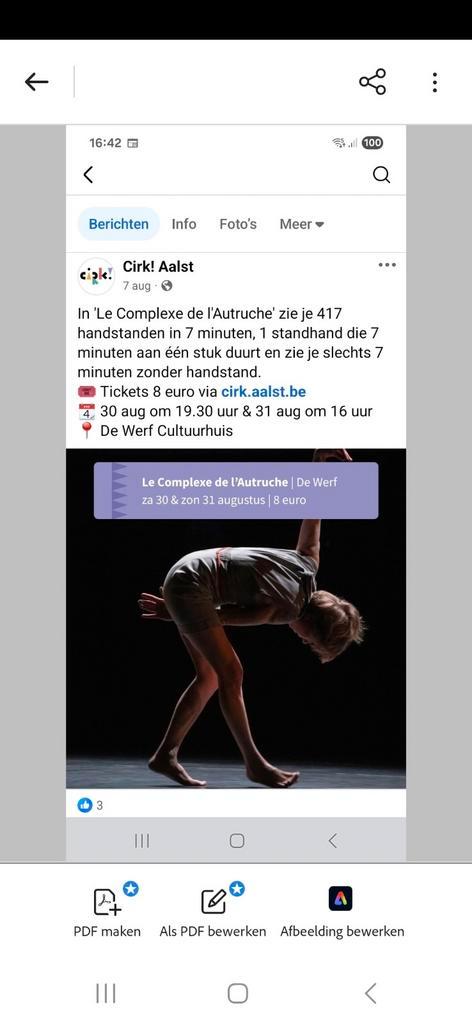 16:42

100

Berichten Info Foto's Meer

cirk!

Cirk! Aalst
7 aug ·

In 'Le Complexe de l'Autruche' zie je 417 handstanden in 7 minuten, 1 standhand die 7 minuten aan één stuk duurt en zie je slechts 7 minuten zonder handstand.
🎟️ Tickets 8 euro via cirk.aalst.be
📅 30 aug om 19.30 uur & 31 aug om 16 uur
📍 De Werf Cultuurhuis

Le Complexe de l'Autruche | De Werf
za 30 & zon 31 augustus | 8 euro

3

PDF maken Als PDF bewerken Afbeelding bewerken